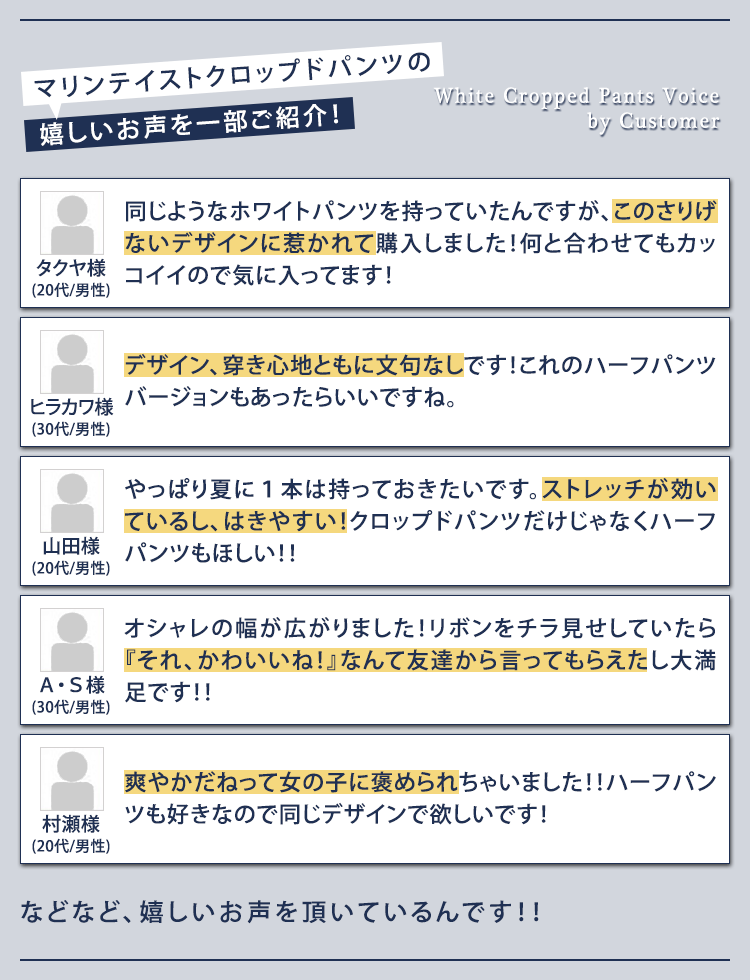 マリンテイストクロップドパンツの
嬉しいお声を一部ご紹介!

White Cropped Pants Voice
by Customer

タクヤ様
(20代/男性)

同じようなホワイトパンツを持っていたんですが、このさりげないデザインに惹かれて購入しました!何と合わせてもカッコイイので気に入ってます!

ヒラカワ様
(30代/男性)

デザイン、穿き心地ともに文句なしです!これのハーフパンツバージョンもあったらいいですね。

山田様
(20代/男性)

やっぱり夏に1本は持っておきたいです。ストレッチが効いているし、はきやすい!クロップドパンツだけじゃなくハーフパンツもほしい!!

A・S様
(30代/男性)

オシャレの幅が広がりました!リボンをチラ見せしていたら『それ、かわいいね!』なんて友達から言ってもらえたし大満足です!!

村瀬様
(20代/男性)

爽やかだねって女の子に褒められちゃいました!!ハーフパンツも好きなので同じデザインで欲しいです!

などなど、嬉しいお声を頂いているんです!!